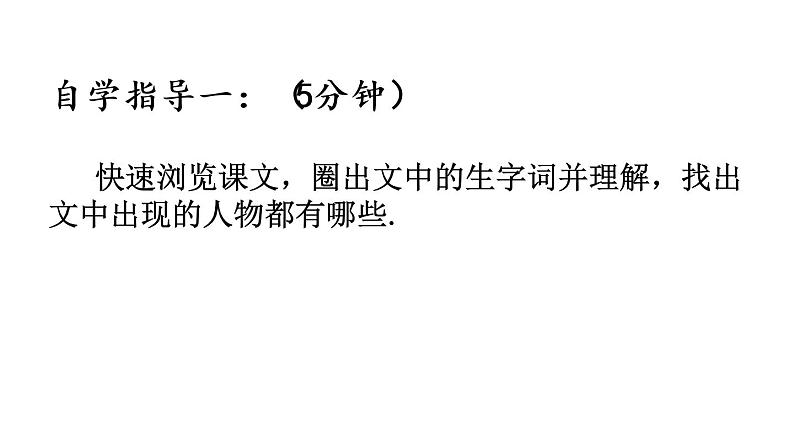 自学指导一：（5分钟）

快速浏览课文，圈出文中的生字词并理解，找出文中出现的人物都有哪些.